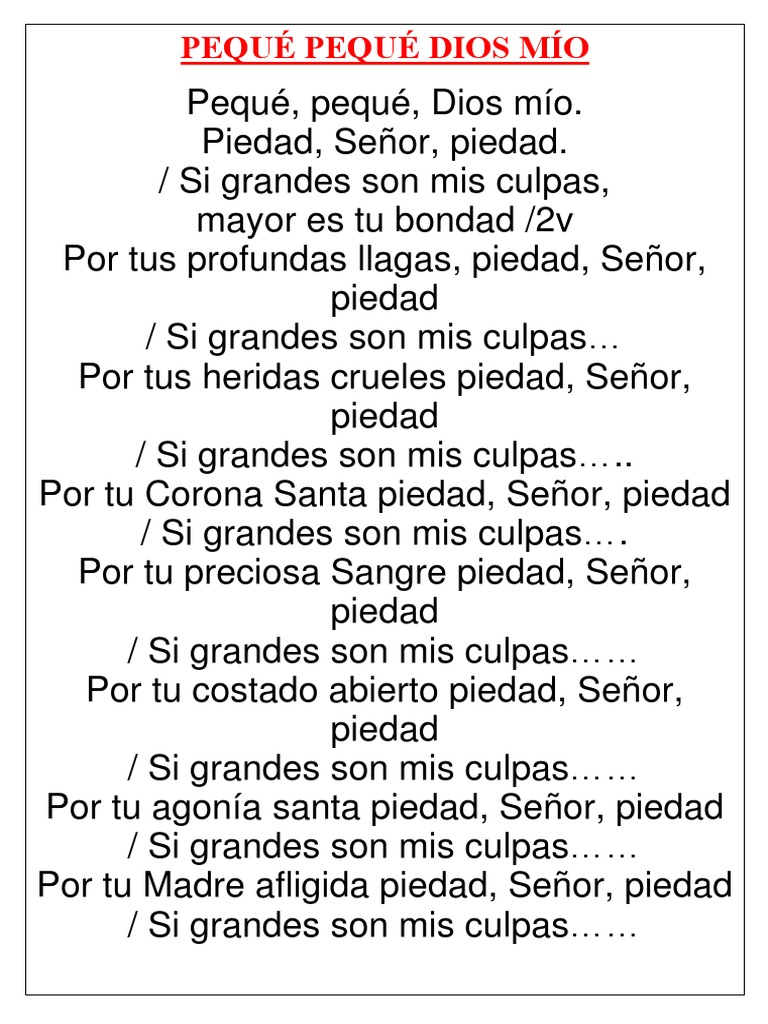 PEQUÉ PEQUÉ DIOS MÍO

Pequé, pequé, Dios mío.
Piedad, Señor, piedad.
/ Si grandes son mis culpas,
mayor es tu bondad /2v
Por tus profundas llagas, piedad, Señor, piedad
/ Si grandes son mis culpas…
Por tus heridas crueles piedad, Señor, piedad
/ Si grandes son mis culpas…..
Por tu Corona Santa piedad, Señor, piedad
/ Si grandes son mis culpas….
Por tu preciosa Sangre piedad, Señor, piedad
/ Si grandes son mis culpas……
Por tu costado abierto piedad, Señor, piedad
/ Si grandes son mis culpas……
Por tu agonía santa piedad, Señor, piedad
/ Si grandes son mis culpas……
Por tu Madre afligida piedad, Señor, piedad
/ Si grandes son mis culpas……